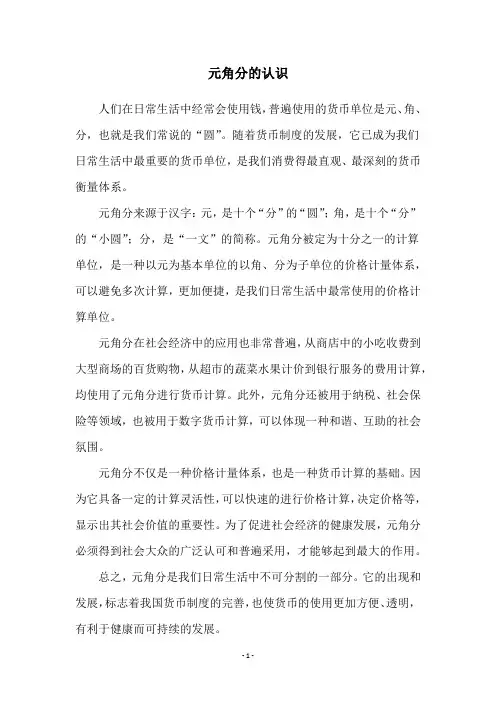 元角分的认识

人们在日常生活中经常会使用钱，普遍使用的货币单位是元、角、分，也就是我们常说的“圆”。随着货币制度的发展，它已成为我们日常生活中最重要的货币单位，是我们消费得最直观、最深刻的货币衡量体系。

元角分来源于汉字：元，是十个“分”的“圆”；角，是十个“分”的“小圆”；分，是“一文”的简称。元角分被定为十分之一的计算单位，是一种以元为基本单位的以角、分为子单位的价格计量体系，可以避免多次计算，更加便捷，是我们日常生活中最常使用的价格计算单位。

元角分在社会经济中的应用也非常普遍，从商店中的小吃收费到大型商场的百货购物，从超市的蔬菜水果计价到银行服务的费用计算，均使用了元角分进行货币计算。此外，元角分还被用于纳税、社会保险等领域，也被用于数字货币计算，可以体现一种和谐、互助的社会氛围。

元角分不仅是一种价格计量体系，也是一种货币计算的基础。因为它具备一定的计算灵活性，可以快速的进行价格计算，决定价格等，显示出其社会价值的重要性。为了促进社会经济的健康发展，元角分必须得到社会大众的广泛认可和普遍采用，才能够起到最大的作用。

总之，元角分是我们日常生活中不可分割的一部分。它的出现和发展，标志着我国货币制度的完善，也使货币的使用更加方便、透明，有利于健康而可持续的发展。

- 1 -